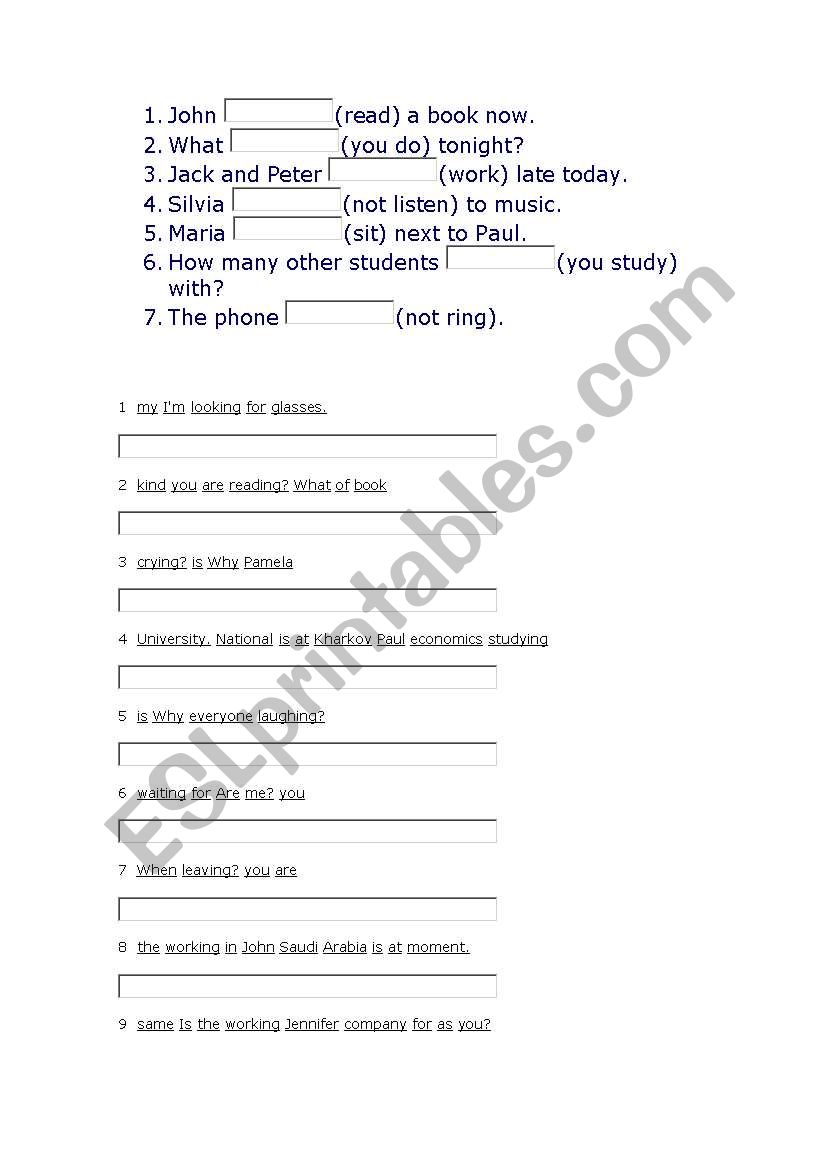 1. John (read) a book now.
2. What (you do) tonight?
3. Jack and Peter (work) late today.
4. Silvia (not listen) to music.
5. Maria (sit) next to Paul.
6. How many other students (you study) with?
7. The phone (not ring).

1 my I'm looking for glasses.

2 kind you are reading? What of book

3 crying? is Why Pamela

4 University. National is at Kharkov Paul economics studying

5 is Why everyone laughing?

6 waiting for Are me? you

7 When leaving? you are

8 the working in John Saudi Arabia is at moment.

9 same Is the working Jennifer company for as you?

ESLprintables.com